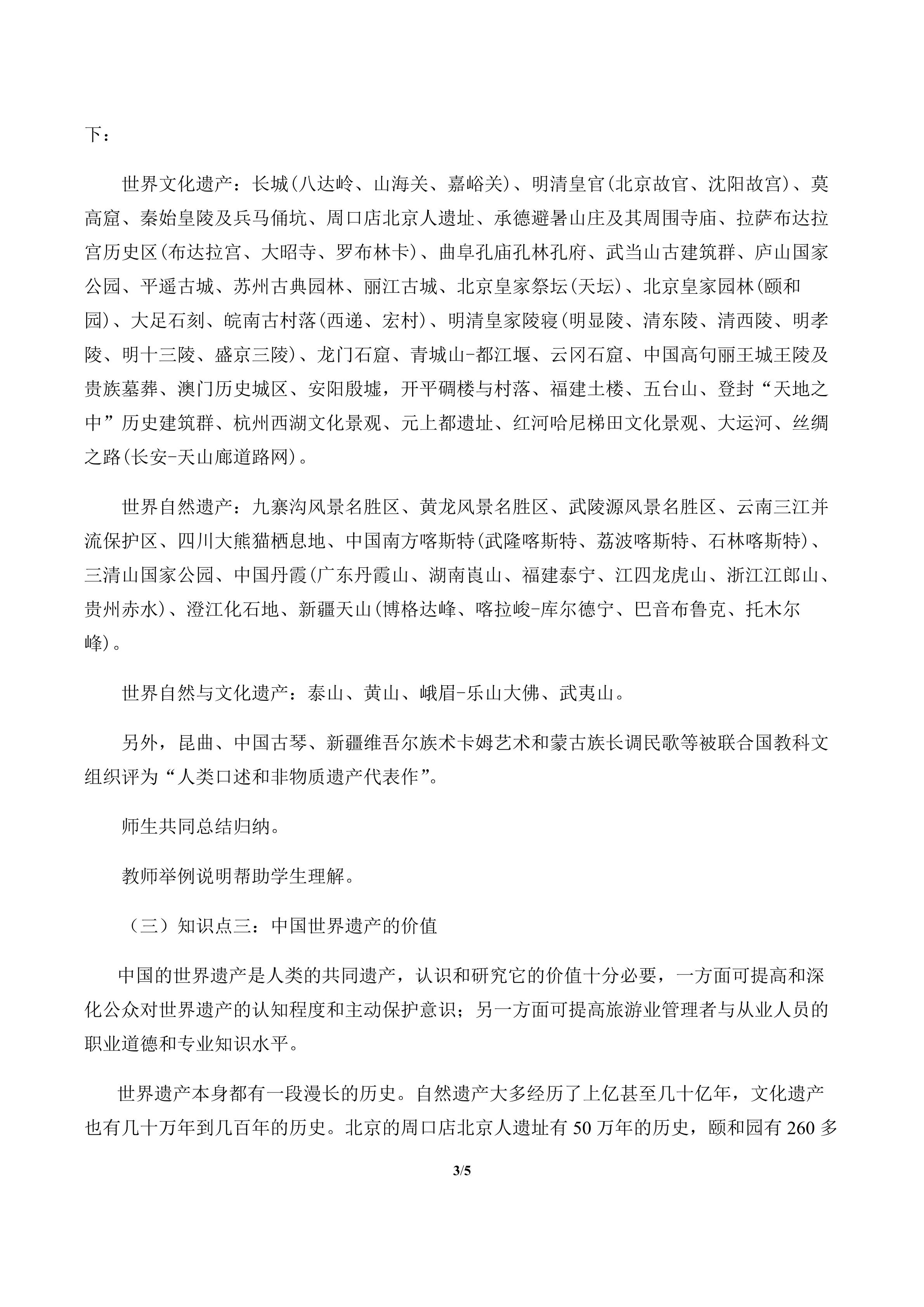 下：

世界文化遗产：长城(八达岭、山海关、嘉峪关)、明清皇官(北京故官、沈阳故宫)、莫高窟、秦始皇陵及兵马俑坑、周口店北京人遗址、承德避暑山庄及其周围寺庙、拉萨布达拉宫历史区(布达拉宫、大昭寺、罗布林卡)、曲阜孔庙孔林孔府、武当山古建筑群、庐山国家公园、平遥古城、苏州古典园林、丽江古城、北京皇家祭坛(天坛)、北京皇家园林(颐和园)、大足石刻、皖南古村落(西递、宏村)、明清皇家陵寝(明显陵、清东陵、清西陵、明孝陵、明十三陵、盛京三陵)、龙门石窟、青城山-都江堰、云冈石窟、中国高句丽王城王陵及贵族墓葬、澳门历史城区、安阳殷墟，开平碉楼与村落、福建土楼、五台山、登封“天地之中”历史建筑群、杭州西湖文化景观、元上都遗址、红河哈尼梯田文化景观、大运河、丝绸之路(长安-天山廊道路网)。

世界自然遗产：九寨沟风景名胜区、黄龙风景名胜区、武陵源风景名胜区、云南三江并流保护区、四川大熊猫栖息地、中国南方喀斯特(武隆喀斯特、荔波喀斯特、石林喀斯特)、三清山国家公园、中国丹霞(广东丹霞山、湖南崀山、福建泰宁、江四龙虎山、浙江江郎山、贵州赤水)、澄江化石地、新疆天山(博格达峰、喀拉峻-库尔德宁、巴音布鲁克、托木尔峰)。

世界自然与文化遗产：泰山、黄山、峨眉-乐山大佛、武夷山。

另外，昆曲、中国古琴、新疆维吾尔族术卡姆艺术和蒙古族长调民歌等被联合国教科文组织评为“人类口述和非物质遗产代表作”。

师生共同总结归纳。

教师举例说明帮助学生理解。

（三）知识点三：中国世界遗产的价值

中国的世界遗产是人类的共同遗产，认识和研究它的价值十分必要，一方面可提高和深化公众对世界遗产的认知程度和主动保护意识；另一方面可提高旅游业管理者与从业人员的职业道德和专业知识水平。

世界遗产本身都有一段漫长的历史。自然遗产大多经历了上亿甚至几十亿年，文化遗产也有几十万年到几百年的历史。北京的周口店北京人遗址有50万年的历史，颐和园有260多

3/5